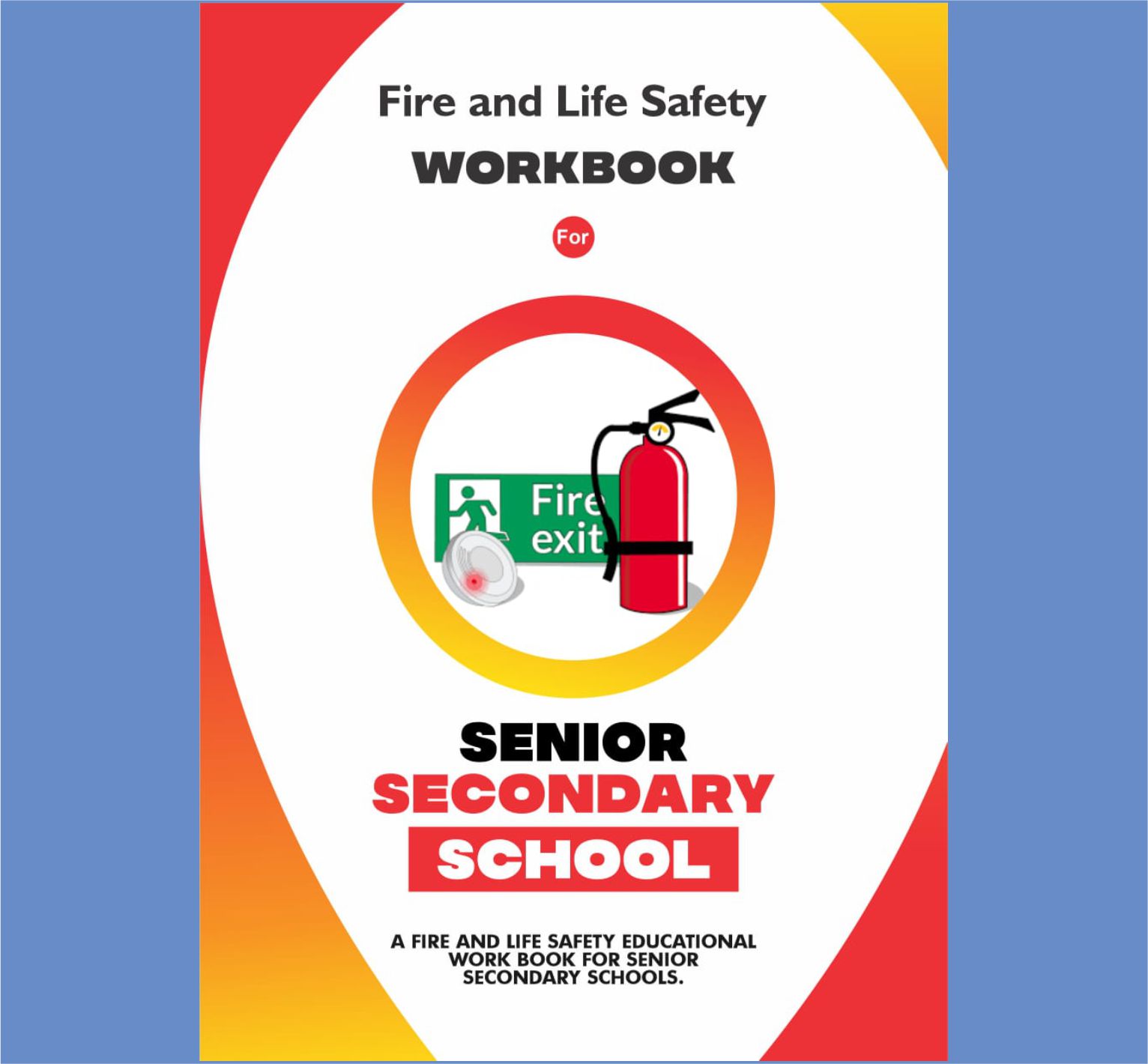 Fire and Life Safety

WORKBOOK

For

Fire exit

SENIOR

SECONDARY

SCHOOL

A FIRE AND LIFE SAFETY EDUCATIONAL WORK BOOK FOR SENIOR SECONDARY SCHOOLS.